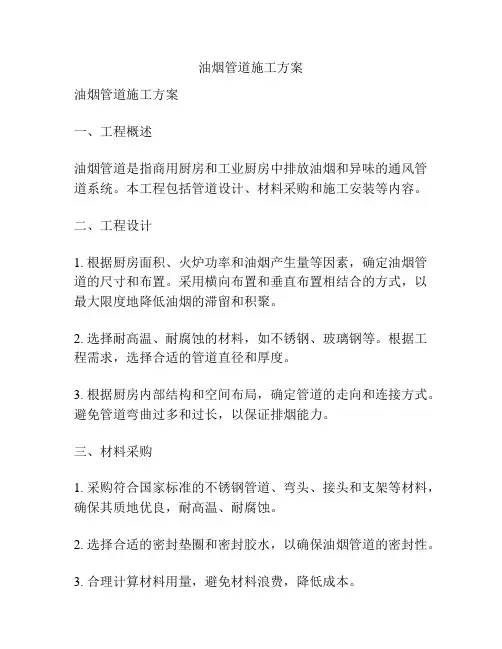 油烟管道施工方案

油烟管道施工方案

一、工程概述

油烟管道是指商用厨房和工业厨房中排放油烟和异味的通风管道系统。本工程包括管道设计、材料采购和施工安装等内容。

二、工程设计

1. 根据厨房面积、火炉功率和油烟产生量等因素，确定油烟管道的尺寸和布置。采用横向布置和垂直布置相结合的方式，以最大限度地降低油烟的滞留和积聚。

2. 选择耐高温、耐腐蚀的材料，如不锈钢、玻璃钢等。根据工程需求，选择合适的管道直径和厚度。

3. 根据厨房内部结构和空间布局，确定管道的走向和连接方式。避免管道弯曲过多和过长，以保证排烟能力。

三、材料采购

1. 采购符合国家标准的不锈钢管道、弯头、接头和支架等材料，确保其质地优良，耐高温、耐腐蚀。

2. 选择合适的密封垫圈和密封胶水，以确保油烟管道的密封性。

3. 合理计算材料用量，避免材料浪费，降低成本。